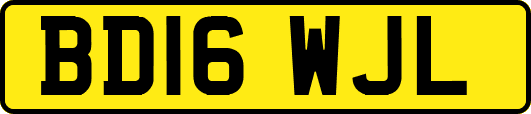 BD16 WJL